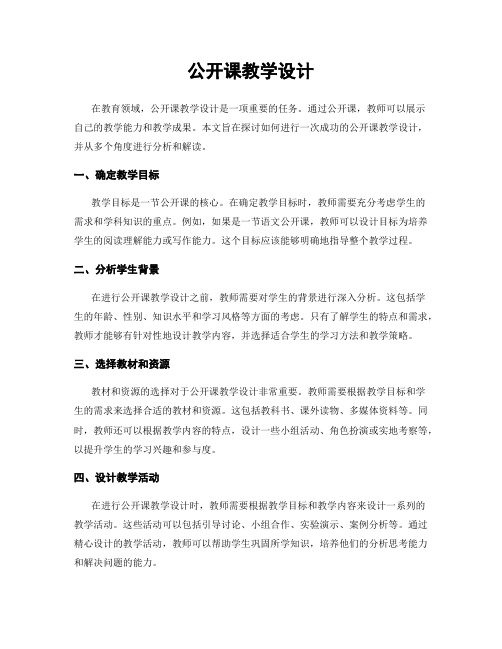 公开课教学设计

在教育领域，公开课教学设计是一项重要的任务。通过公开课，教师可以展示自己的教学能力和教学成果。本文旨在探讨如何进行一次成功的公开课教学设计，并从多个角度进行分析和解读。

一、确定教学目标

教学目标是一节公开课的核心。在确定教学目标时，教师需要充分考虑学生的需求和学科知识的重点。例如，如果是一节语文公开课，教师可以设计目标为培养学生的阅读理解能力或写作能力。这个目标应该能够明确地指导整个教学过程。

二、分析学生背景

在进行公开课教学设计之前，教师需要对学生的背景进行深入分析。这包括学生的年龄、性别、知识水平和学习风格等方面的考虑。只有了解学生的特点和需求，教师才能够有针对性地设计教学内容，并选择适合学生的学习方法和教学策略。

三、选择教材和资源

教材和资源的选择对于公开课教学设计非常重要。教师需要根据教学目标和学生的需求来选择合适的教材和资源。这包括教科书、课外读物、多媒体资料等。同时，教师还可以根据教学内容的特点，设计一些小组活动、角色扮演或实地考察等，以提升学生的学习兴趣和参与度。

四、设计教学活动

在进行公开课教学设计时，教师需要根据教学目标和教学内容来设计一系列的教学活动。这些活动可以包括引导讨论、小组合作、实验演示、案例分析等。通过精心设计的教学活动，教师可以帮助学生巩固所学知识，培养他们的分析思考能力和解决问题的能力。